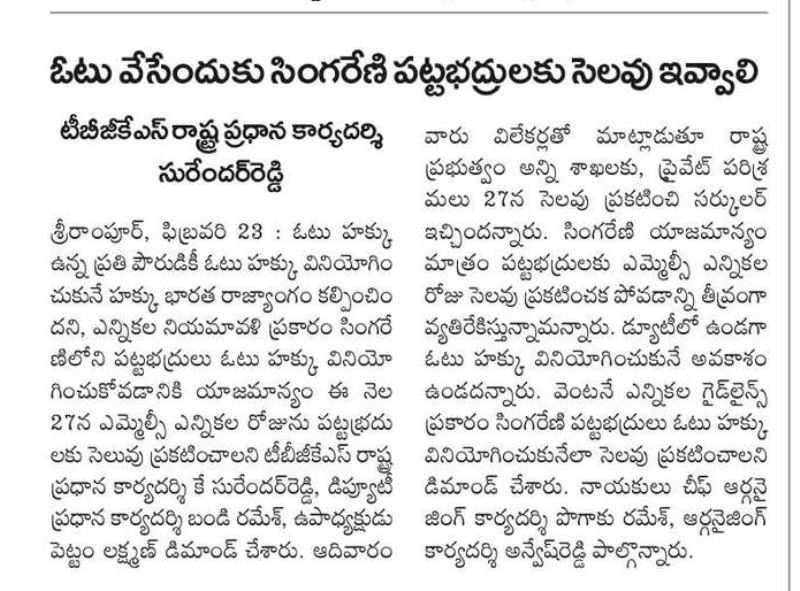 ఓటు వేసేందుకు సింగరేణి పట్టభద్రులకు సెలవు ఇవ్వాలి

టీబీజీకేఎస్ రాష్ట్ర ప్రధాన కార్యదర్శి సురేందర్‌రెడ్డి

శ్రీరాంపూర్, ఫిబ్రవరి 23 : ఓటు హక్కు ఉన్న ప్రతి పౌరుడికీ ఓటు హక్కు వినియోగించుకునే హక్కు భారత రాజ్యాంగం కల్పించిందని, ఎన్నికల నియమావళి ప్రకారం సింగరేణిలోని పట్టభద్రులు ఓటు హక్కు వినియోగించుకోవడానికి యాజమాన్యం ఈ నెల 27న ఎమ్మెల్సీ ఎన్నికల రోజును పట్టభద్రులకు సెలవు ప్రకటించాలని టీబీజీకేఎస్ రాష్ట్ర ప్రధాన కార్యదర్శి కే సురేందర్‌రెడ్డి, డిప్యూటీ ప్రధాన కార్యదర్శి బండి రమేశ్, ఉపాధ్యక్షుడు పెట్టం లక్ష్మణ్ డిమాండ్ చేశారు. ఆదివారం వారు విలేకర్లతో మాట్లాడుతూ రాష్ట్ర ప్రభుత్వం అన్ని శాఖలకు, ప్రైవేట్ పరిశ్రమలు 27న సెలవు ప్రకటించి సర్క్యులర్ ఇచ్చిందన్నారు. సింగరేణి యాజమాన్యం మాత్రం పట్టభద్రులకు ఎమ్మెల్సీ ఎన్నికల రోజు సెలవు ప్రకటించక పోవడాన్ని తీవ్రంగా వ్యతిరేకిస్తున్నామన్నారు. డ్యూటీలో ఉండగా ఓటు హక్కు వినియోగించుకునే అవకాశం ఉండదన్నారు. వెంటనే ఎన్నికల గైడ్‌లైన్స్ ప్రకారం సింగరేణి పట్టభద్రులు ఓటు హక్కు వినియోగించుకునేలా సెలవు ప్రకటించాలని డిమాండ్ చేశారు. నాయకులు చీఫ్ ఆర్గనైజింగ్ కార్యదర్శి పొగాకు రమేశ్, ఆర్గనైజింగ్ కార్యదర్శి అన్వేష్‌రెడ్డి పాల్గొన్నారు.